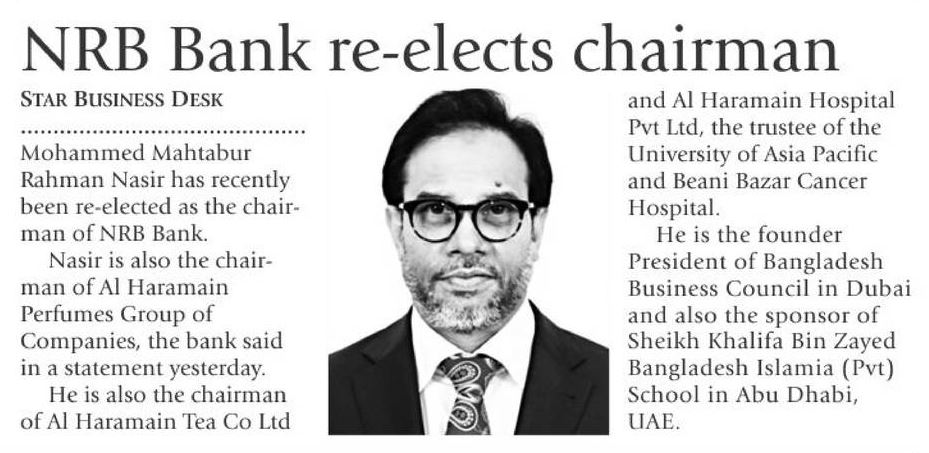 NRB Bank re-elects chairman

STAR BUSINESS DESK

Mohammed Mahtabur Rahman Nasir has recently been re-elected as the chairman of NRB Bank.

Nasir is also the chairman of Al Haramain Perfumes Group of Companies, the bank said in a statement yesterday.

He is also the chairman of Al Haramain Tea Co Ltd and Al Haramain Hospital Pvt Ltd, the trustee of the University of Asia Pacific and Beani Bazar Cancer Hospital.

He is the founder President of Bangladesh Business Council in Dubai and also the sponsor of Sheikh Khalifa Bin Zayed Bangladesh Islamia (Pvt) School in Abu Dhabi, UAE.